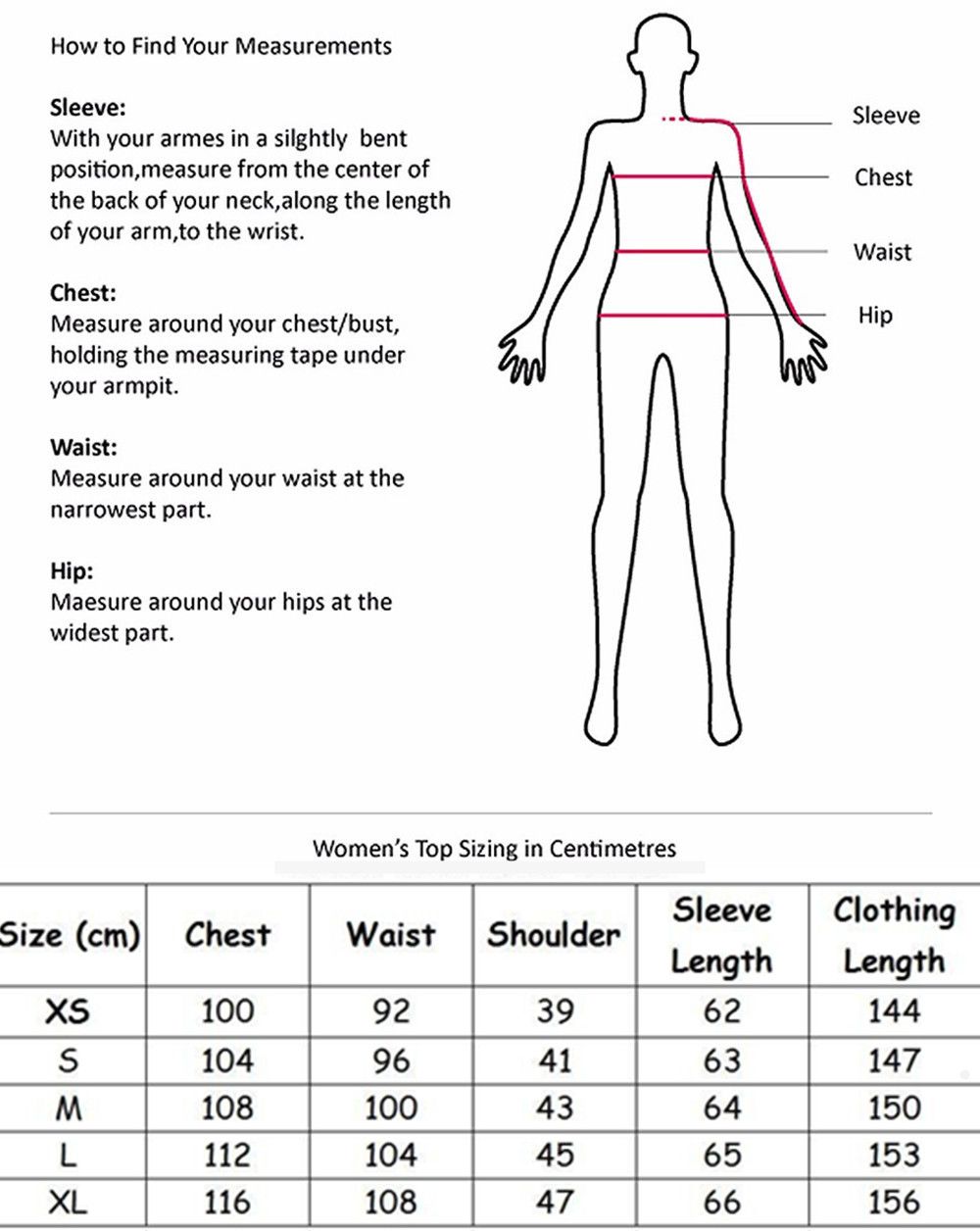 How to Find Your Measurements

Sleeve:
With your armes in a silghtly bent position,measure from the center of the back of your neck,along the length of your arm,to the wrist.

Chest:
Measure around your chest/bust, holding the measuring tape under your armpit.

Waist:
Measure around your waist at the narrowest part.

Hip:
Maesure around your hips at the widest part.

Sleeve
Chest
Waist
Hip

Women's Top Sizing in Centimetres

| Size (cm) | Chest | Waist | Shoulder | Sleeve Length | Clothing Length |
|---|---|---|---|---|---|
| XS | 100 | 92 | 39 | 62 | 144 |
| S | 104 | 96 | 41 | 63 | 147 |
| M | 108 | 100 | 43 | 64 | 150 |
| L | 112 | 104 | 45 | 65 | 153 |
| XL | 116 | 108 | 47 | 66 | 156 |